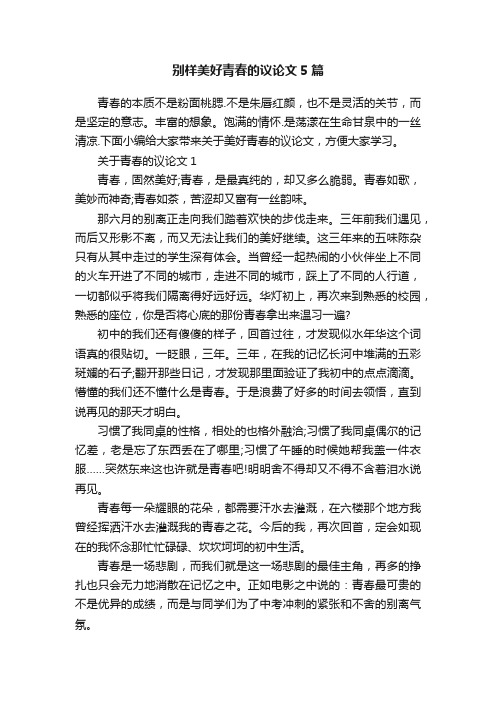 别样美好青春的议论文 5 篇

青春的本质不是粉面桃腮.不是朱唇红颜，也不是灵活的关节，而是坚定的意志。丰富的想象。饱满的情怀.是荡漾在生命甘泉中的一丝清凉.下面小编给大家带来关于美好青春的议论文，方便大家学习。

关于青春的议论文 1

青春，固然美好;青春，是最真纯的，却又多么脆弱。青春如歌，美妙而神奇;青春如茶，苦涩却又富有一丝韵味。

那六月的别离正走向我们踏着欢快的步伐走来。三年前我们遇见，而后又形影不离，而又无法让我们的美好继续。这三年来的五味陈杂只有从其中走过的学生深有体会。当曾经一起热闹的小伙伴坐上不同的火车开进了不同的城市，走进不同的城市，踩上了不同的人行道，一切都似乎将我们隔离得好远好远。华灯初上，再次来到熟悉的校园，熟悉的座位，你是否将心底的那份青春拿出来温习一遍?

初中的我们还有傻傻的样子，回首过往，才发现似水年华这个词语真的很贴切。一眨眼，三年。三年，在我的记忆长河中堆满的五彩斑斓的石子;翻开那些日记，才发现那里面验证了我初中的点点滴滴。懵懂的我们还不懂什么是青春。于是浪费了好多的时间去领悟，直到说再见的那天才明白。

习惯了我同桌的性格，相处的也格外融洽;习惯了我同桌偶尔的记忆差，老是忘了东西丢在了哪里;习惯了午睡的时候她帮我盖一件衣服......突然东来这也许就是青春吧!明明舍不得却又不得不含着泪水说再见。

青春每一朵耀眼的花朵，都需要汗水去灌溉，在六楼那个地方我曾经挥洒汗水去灌溉我的青春之花。今后的我，再次回首，定会如现在的我怀念那忙忙碌碌、坎坎坷坷的初中生活。

青春是一场悲剧，而我们就是这一场悲剧的最佳主角，再多的挣扎也只会无力地消散在记忆之中。正如电影之中说的：青春最可贵的不是优异的成绩，而是与同学们为了中考冲刺的紧张和不舍的别离气氛。